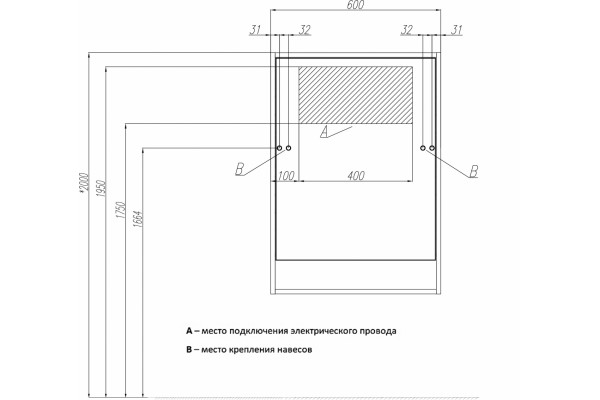 600
31
32
32
31
A
B
B
100
400
*2000
1950
1750
1664

A – место подключения электрического провода

B – место крепления навесов